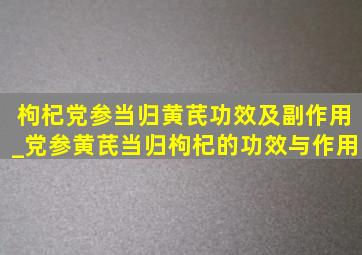 枸杞党参当归黄芪功效及副作用_党参黄芪当归枸杞的功效与作用